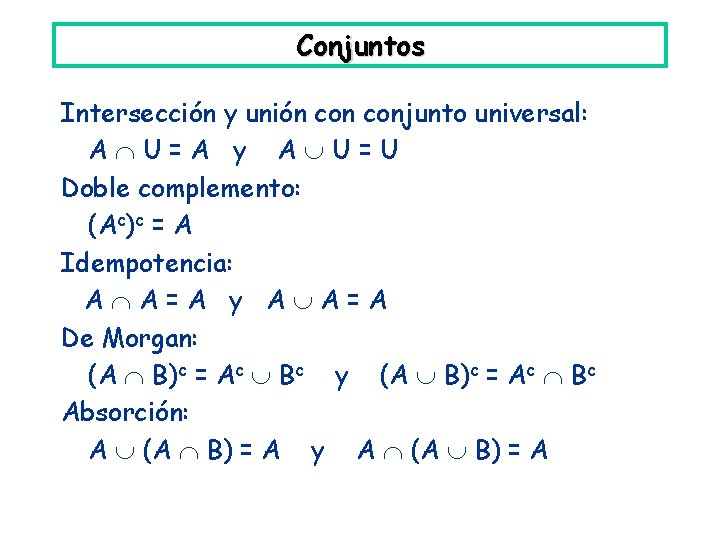 Conjuntos

Intersección y unión con conjunto universal:
$A \cap U = A$ y $A \cup U = U$

Doble complemento:
$(A^c)^c = A$

Idempotencia:
$A \cap A = A$ y $A \cup A = A$

De Morgan:
$(A \cap B)^c = A^c \cup B^c$ y $(A \cup B)^c = A^c \cap B^c$

Absorción:
$A \cup (A \cap B) = A$ y $A \cap (A \cup B) = A$